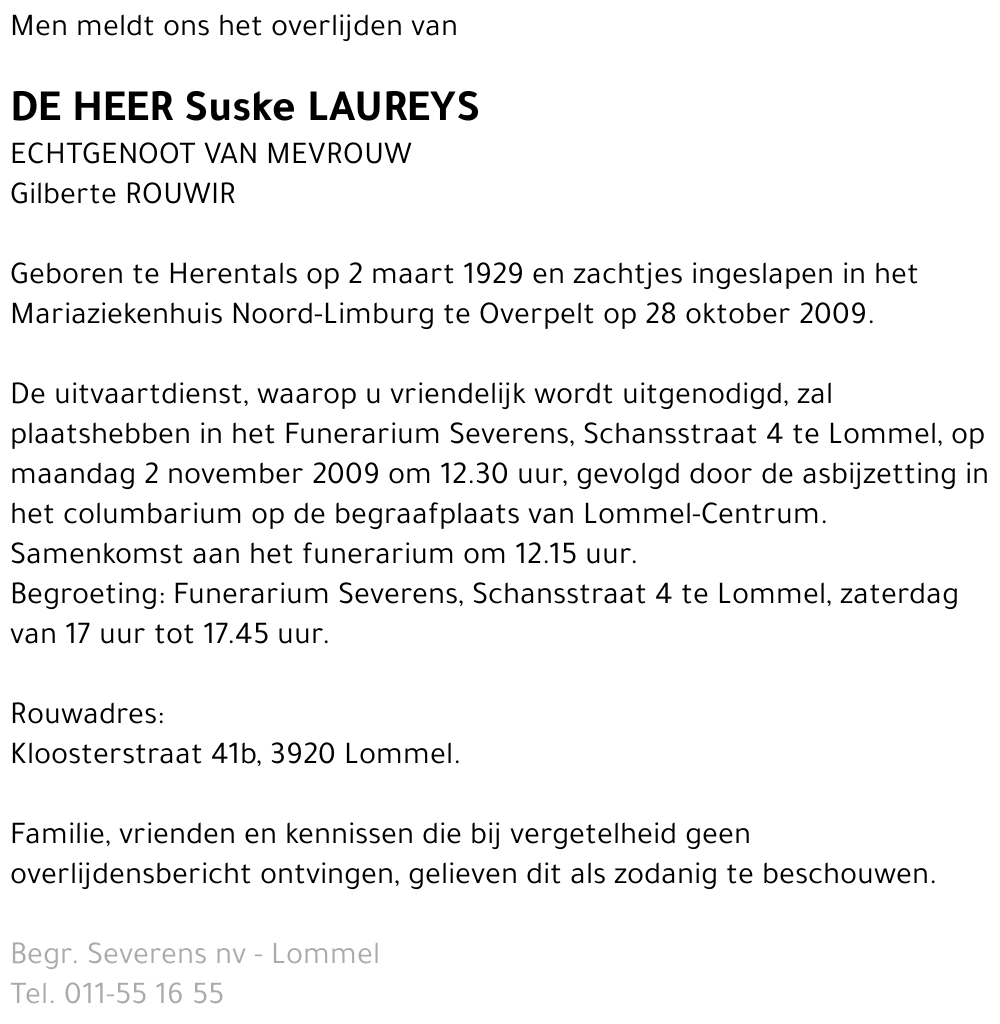 Men meldt ons het overlijden van

DE HEER Suske LAUREYS
ECHTGENOOT VAN MEVROUW
Gilberte ROUWIR

Geboren te Herentals op 2 maart 1929 en zachtjes ingeslapen in het Mariaziekenhuis Noord-Limburg te Overpelt op 28 oktober 2009.

De uitvaartdienst, waarop u vriendelijk wordt uitgenodigd, zal plaatshebben in het Funerarium Severens, Schansstraat 4 te Lommel, op maandag 2 november 2009 om 12.30 uur, gevolgd door de asbijzetting in het columbarium op de begraafplaats van Lommel-Centrum.
Samenkomst aan het funerarium om 12.15 uur.
Begroeting: Funerarium Severens, Schansstraat 4 te Lommel, zaterdag van 17 uur tot 17.45 uur.

Rouwadres:
Kloosterstraat 41b, 3920 Lommel.

Familie, vrienden en kennissen die bij vergetelheid geen overlijdensbericht ontvingen, gelieven dit als zodanig te beschouwen.

Begr. Severens nv - Lommel
Tel. 011-55 16 55